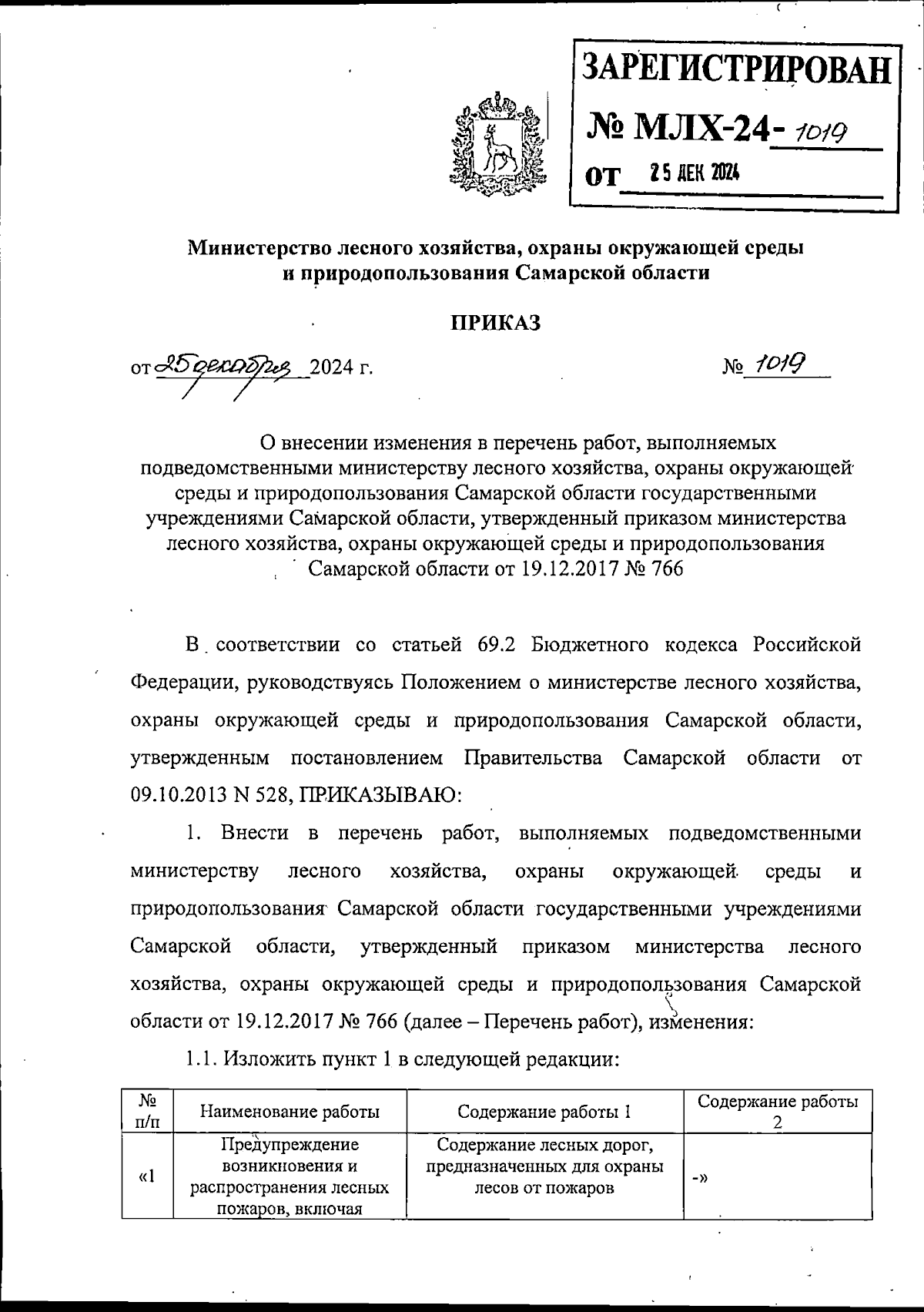 ЗАРЕГИСТРИРОВАН
№ МЛХ-24- 1019
ОТ 25 ДЕК 2024

Министерство лесного хозяйства, охраны окружающей среды и природопользования Самарской области

ПРИКАЗ

от 25 декабря 2024 г. № 1019

О внесении изменения в перечень работ, выполняемых подведомственными министерству лесного хозяйства, охраны окружающей среды и природопользования Самарской области государственными учреждениями Самарской области, утвержденный приказом министерства лесного хозяйства, охраны окружающей среды и природопользования Самарской области от 19.12.2017 № 766

В соответствии со статьей 69.2 Бюджетного кодекса Российской Федерации, руководствуясь Положением о министерстве лесного хозяйства, охраны окружающей среды и природопользования Самарской области, утвержденным постановлением Правительства Самарской области от 09.10.2013 N 528, ПРИКАЗЫВАЮ:

1. Внести в перечень работ, выполняемых подведомственными министерству лесного хозяйства, охраны окружающей среды и природопользования Самарской области государственными учреждениями Самарской области, утвержденный приказом министерства лесного хозяйства, охраны окружающей среды и природопользования Самарской области от 19.12.2017 № 766 (далее – Перечень работ), изменения:

1.1. Изложить пункт 1 в следующей редакции:

| № п/п | Наименование работы | Содержание работы 1 | Содержание работы 2 |
|---|---|---|---|
| «1 | Предупреждение возникновения и распространения лесных пожаров, включая | Содержание лесных дорог, предназначенных для охраны лесов от пожаров | -» |